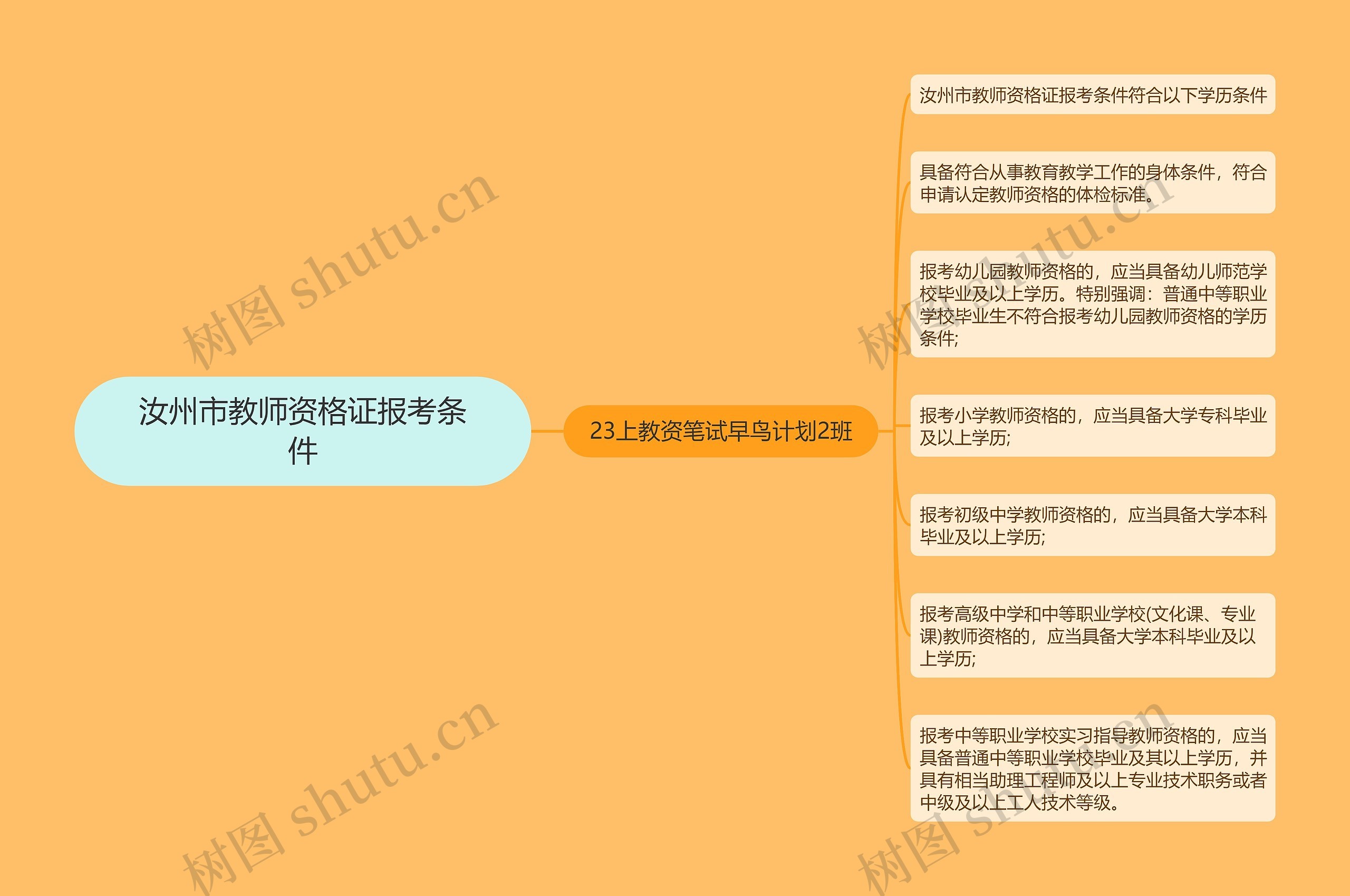 汝州市教师资格证报考条件

23上教资笔试早鸟计划2班

汝州市教师资格证报考条件符合以下学历条件

具备符合从事教育教学工作的身体条件，符合申请认定教师资格的体检标准。

报考幼儿园教师资格的，应当具备幼儿师范学校毕业及以上学历。特别强调：普通中等职业学校毕业生不符合报考幼儿园教师资格的学历条件;

报考小学教师资格的，应当具备大学专科毕业及以上学历;

报考初级中学教师资格的，应当具备大学本科毕业及以上学历;

报考高级中学和中等职业学校(文化课、专业课)教师资格的，应当具备大学本科毕业及以上学历;

报考中等职业学校实习指导教师资格的，应当具备普通中等职业学校毕业及其以上学历，并具有相当助理工程师及以上专业技术职务或者中级及以上工人技术等级。

树图 shutu.cn

树图 shutu.cn

树图 shutu.cn

树图 shutu.cn